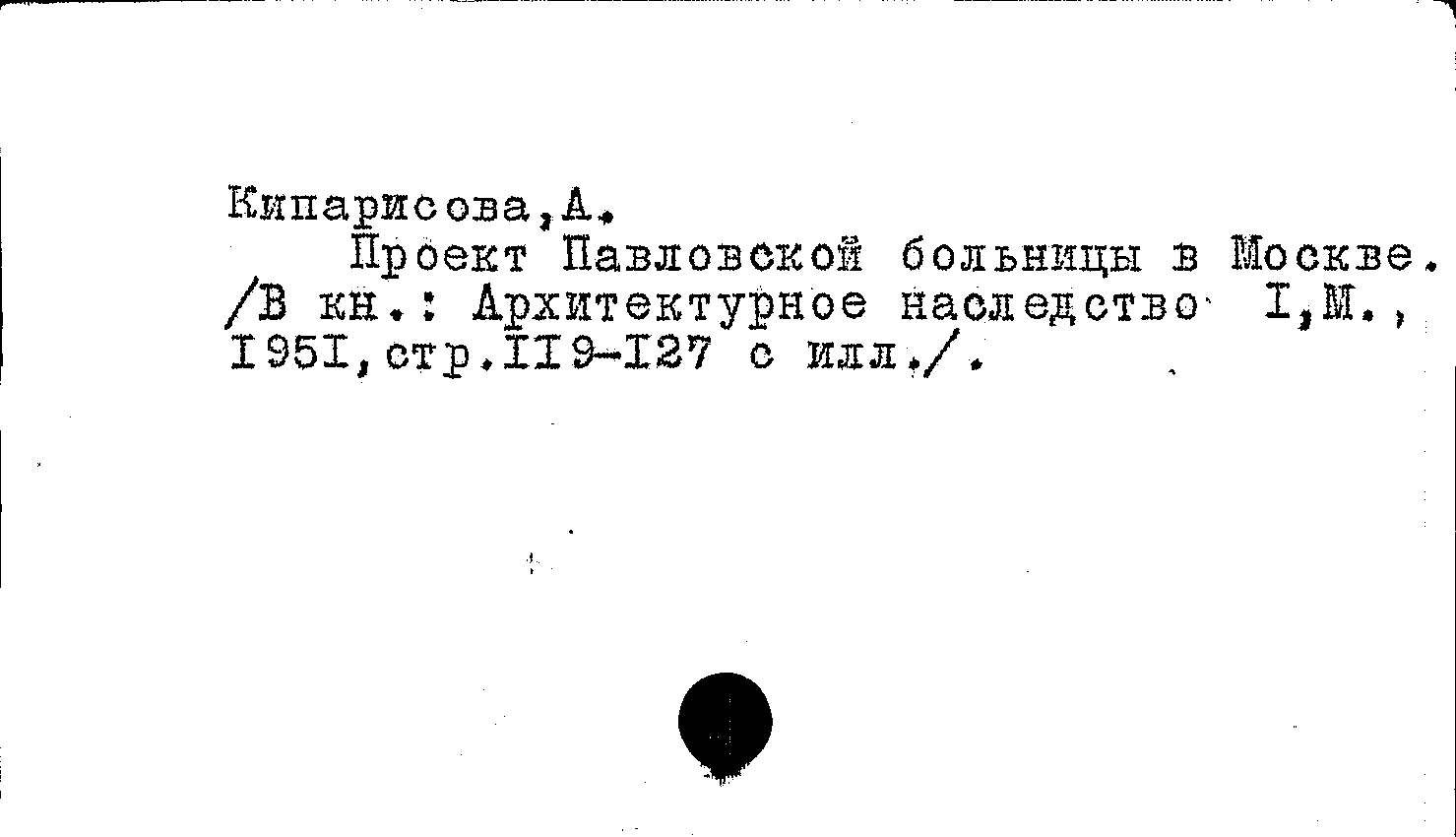 Кипарисова,А.

Проект Павловской больницы в Москве. /В кн.: Архитектурное наследство I,М., I95I,стр.II9-I27 с илл./.